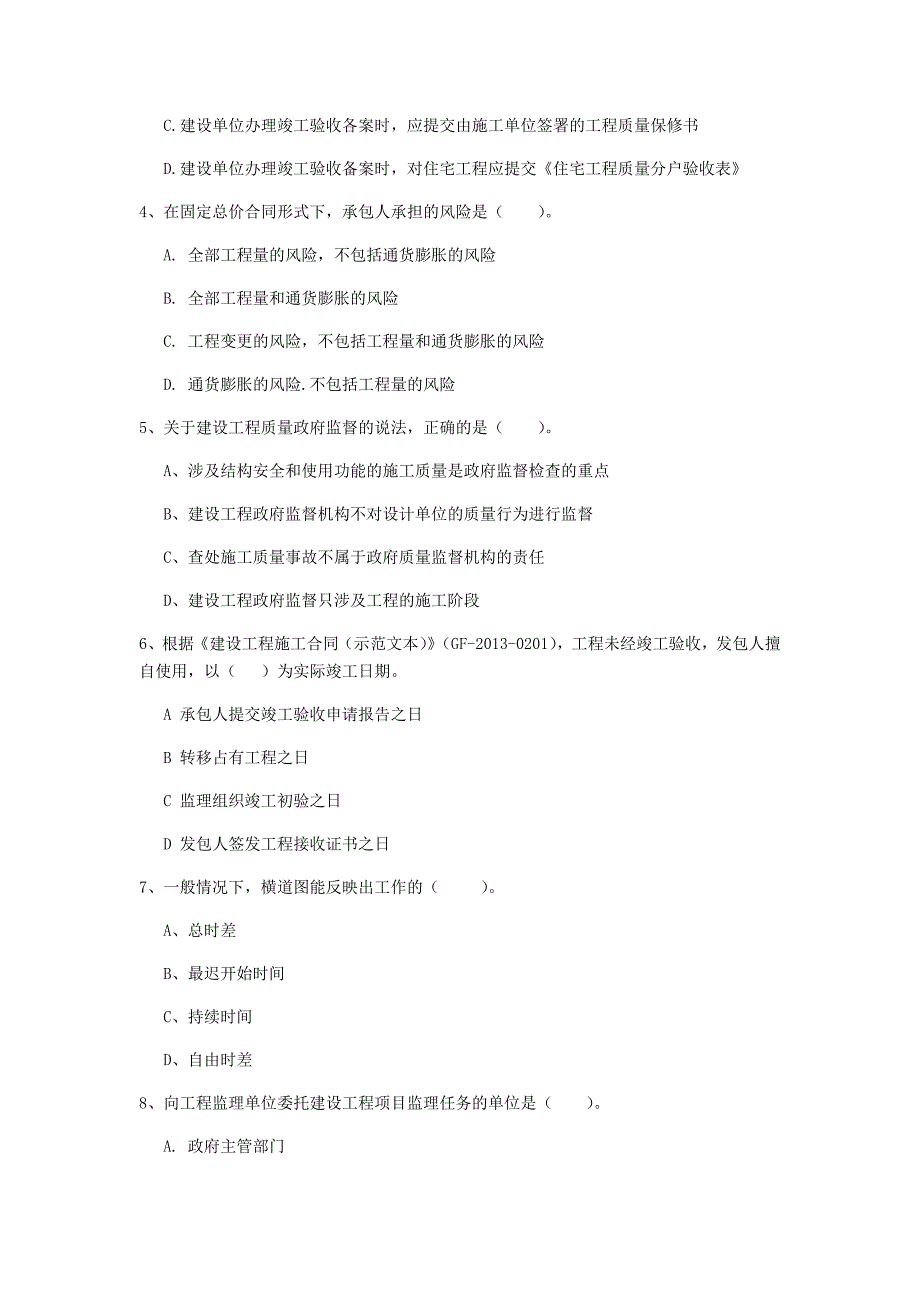 C.建设单位办理竣工验收备案时，应提交由施工单位签署的工程质量保修书

D.建设单位办理竣工验收备案时，对住宅工程应提交《住宅工程质量分户验收表》

4、在固定总价合同形式下，承包人承担的风险是（　　）。

A. 全部工程量的风险，不包括通货膨胀的风险

B. 全部工程量和通货膨胀的风险

C. 工程变更的风险，不包括工程量和通货膨胀的风险

D. 通货膨胀的风险.不包括工程量的风险

5、关于建设工程质量政府监督的说法，正确的是（　　）。

A、涉及结构安全和使用功能的施工质量是政府监督检查的重点

B、建设工程政府监督机构不对设计单位的质量行为进行监督

C、查处施工质量事故不属于政府质量监督机构的责任

D、建设工程政府监督只涉及工程的施工阶段

6、根据《建设工程施工合同（示范文本）》（GF-2013-0201），工程未经竣工验收，发包人擅自使用，以（　　）为实际竣工日期。

A 承包人提交竣工验收申请报告之日

B 转移占有工程之日

C 监理组织竣工初验之日

D 发包人签发工程接收证书之日

7、一般情况下，横道图能反映出工作的（　　）。

A、总时差

B、最迟开始时间

C、持续时间

D、自由时差

8、向工程监理单位委托建设工程项目监理任务的单位是（　　）。

A. 政府主管部门